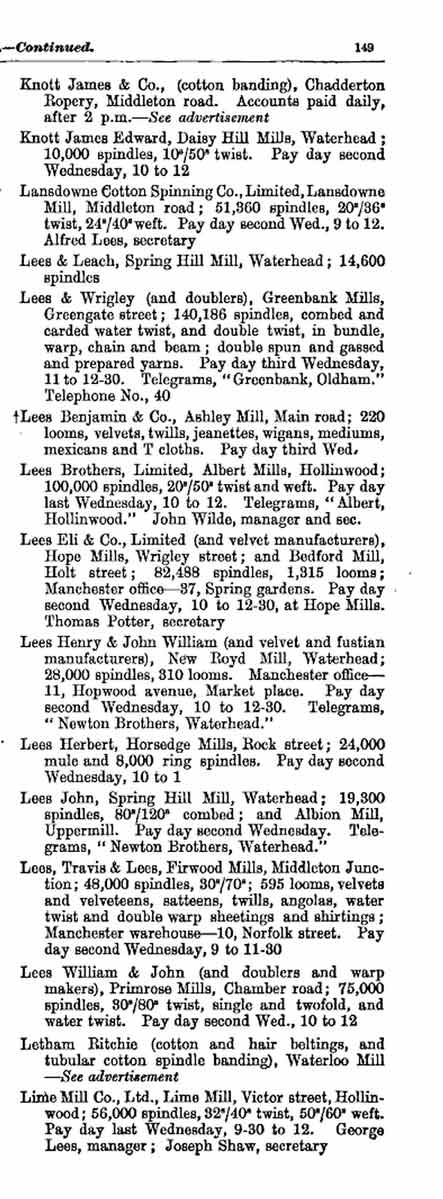 —Continued. 149

Knott James & Co., (cotton banding), Chadderton Ropery, Middleton road. Accounts paid daily, after 2 p.m.—See advertisement

Knott James Edward, Daisy Hill Mills, Waterhead; 10,000 spindles, 10ˢ/50ˢ twist. Pay day second Wednesday, 10 to 12

Lansdowne Cotton Spinning Co., Limited, Lansdowne Mill, Middleton road; 51,360 spindles, 20ˢ/36ˢ twist, 24ˢ/40ˢ weft. Pay day second Wed., 9 to 12. Alfred Lees, secretary

Lees & Leach, Spring Hill Mill, Waterhead; 14,600 spindles

Lees & Wrigley (and doublers), Greenbank Mills, Greengate street; 140,186 spindles, combed and carded water twist, and double twist, in bundle, warp, chain and beam; double spun and gassed and prepared yarns. Pay day third Wednesday, 11 to 12-30. Telegrams, "Greenbank, Oldham." Telephone No., 40

†Lees Benjamin & Co., Ashley Mill, Main road; 220 looms, velvets, twills, jeanettes, wigans, mediums, mexicans and T cloths. Pay day third Wed.

Lees Brothers, Limited, Albert Mills, Hollinwood; 100,000 spindles, 20ˢ/50ˢ twist and weft. Pay day last Wednesday, 10 to 12. Telegrams, "Albert, Hollinwood." John Wilde, manager and sec.

Lees Eli & Co., Limited (and velvet manufacturers), Hope Mills, Wrigley street; and Bedford Mill, Holt street; 82,488 spindles, 1,315 looms; Manchester office—37, Spring gardens. Pay day second Wednesday, 10 to 12-30, at Hope Mills. Thomas Potter, secretary

Lees Henry & John William (and velvet and fustian manufacturers), New Royd Mill, Waterhead; 28,000 spindles, 310 looms. Manchester office—11, Hopwood avenue, Market place. Pay day second Wednesday, 10 to 12-30. Telegrams, "Newton Brothers, Waterhead."

Lees Herbert, Horsedge Mills, Rock street; 24,000 mule and 8,000 ring spindles. Pay day second Wednesday, 10 to 1

Lees John, Spring Hill Mill, Waterhead; 19,300 spindles, 80ˢ/120ˢ combed; and Albion Mill, Uppermill. Pay day second Wednesday. Telegrams, "Newton Brothers, Waterhead."

Lees, Travis & Lees, Firwood Mills, Middleton Junction; 48,000 spindles, 30ˢ/70ˢ; 595 looms, velvets and velveteens, satteens, twills, angolas, water twist and double warp sheetings and shirtings; Manchester warehouse—10, Norfolk street. Pay day second Wednesday, 9 to 11-30

Lees William & John (and doublers and warp makers), Primrose Mills, Chamber road; 75,000 spindles, 30ˢ/80ˢ twist, single and twofold, and water twist. Pay day second Wed., 10 to 12

Letham Ritchie (cotton and hair beltings, and tubular cotton spindle banding), Waterloo Mill —See advertisement

Lime Mill Co., Ltd., Lime Mill, Victor street, Hollinwood; 56,000 spindles, 32ˢ/40ˢ twist, 50ˢ/60ˢ weft. Pay day last Wednesday, 9-30 to 12. George Lees, manager; Joseph Shaw, secretary